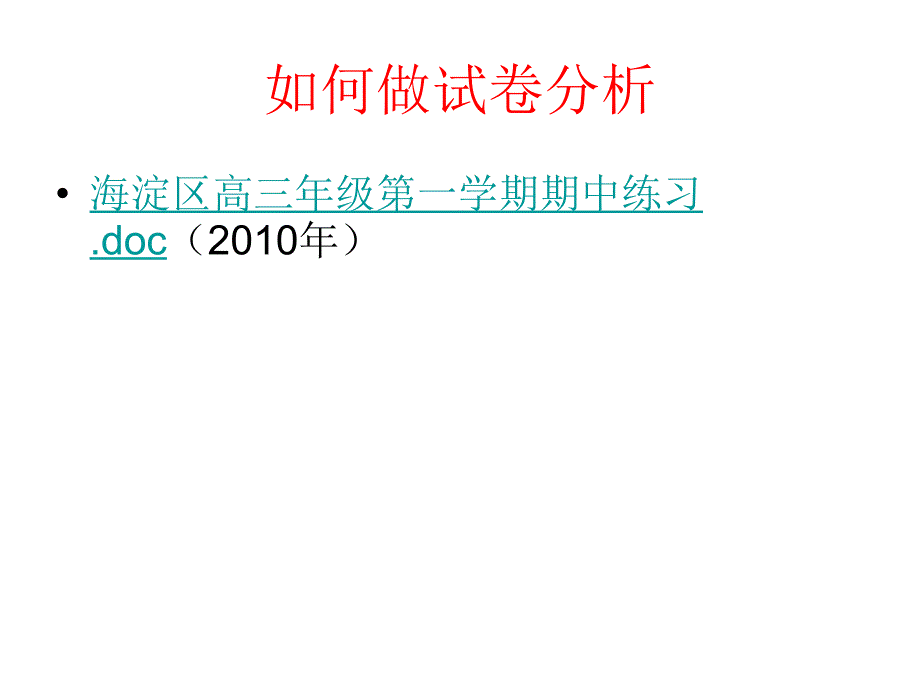 如何做试卷分析

• 海淀区高三年级第一学期期中练习.doc（2010年）